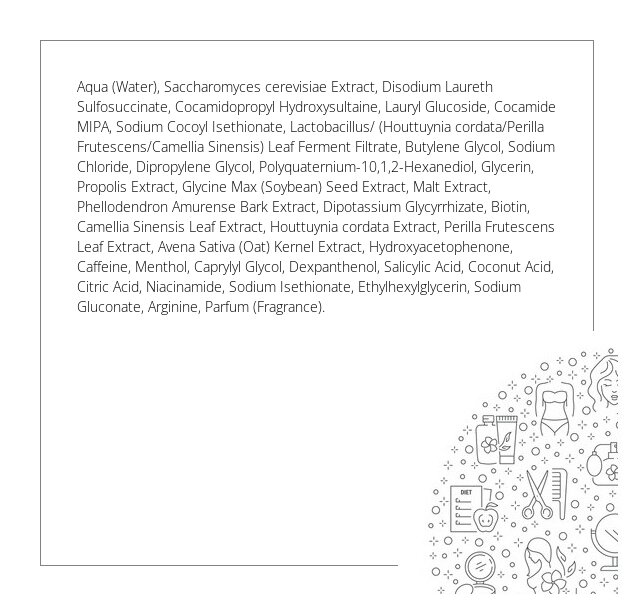 Aqua (Water), Saccharomyces cerevisiae Extract, Disodium Laureth Sulfosuccinate, Cocamidopropyl Hydroxysultaine, Lauryl Glucoside, Cocamide MIPA, Sodium Cocoyl Isethionate, Lactobacillus/ (Houttuynia cordata/Perilla Frutescens/Camellia Sinensis) Leaf Ferment Filtrate, Butylene Glycol, Sodium Chloride, Dipropylene Glycol, Polyquaternium-10,1,2-Hexanediol, Glycerin, Propolis Extract, Glycine Max (Soybean) Seed Extract, Malt Extract, Phellodendron Amurense Bark Extract, Dipotassium Glycyrrhizate, Biotin, Camellia Sinensis Leaf Extract, Houttuynia cordata Extract, Perilla Frutescens Leaf Extract, Avena Sativa (Oat) Kernel Extract, Hydroxyacetophenone, Caffeine, Menthol, Caprylyl Glycol, Dexpanthenol, Salicylic Acid, Coconut Acid, Citric Acid, Niacinamide, Sodium Isethionate, Ethylhexylglycerin, Sodium Gluconate, Arginine, Parfum (Fragrance).

DIET